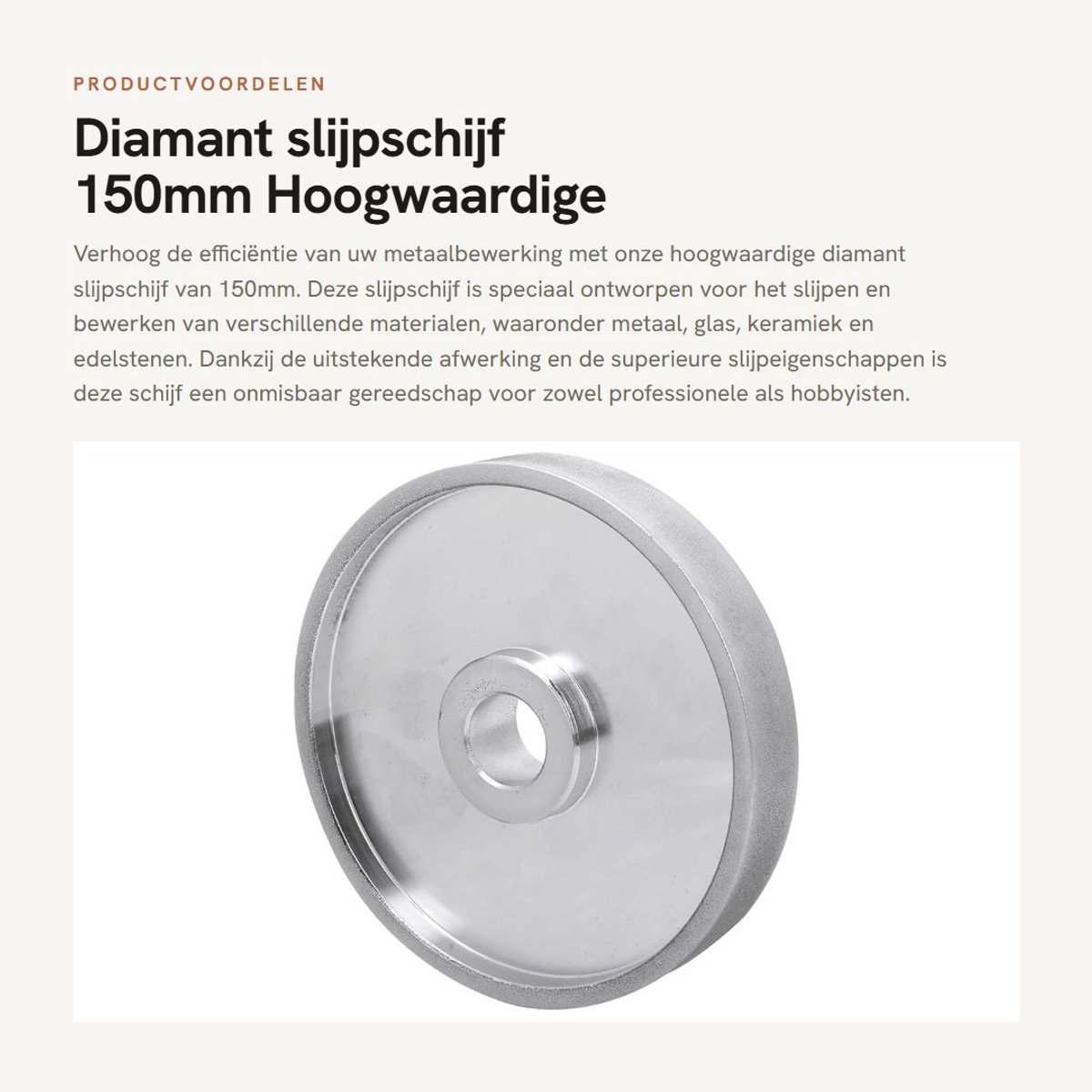 PRODUCTVOORDELEN

Diamant slijpschijf 150mm Hoogwaardige

Verhoog de efficiëntie van uw metaalbewerking met onze hoogwaardige diamant slijpschijf van 150mm. Deze slijpschijf is speciaal ontworpen voor het slijpen en bewerken van verschillende materialen, waaronder metaal, glas, keramiek en edelstenen. Dankzij de uitstekende afwerking en de superieure slijpeigenschappen is deze schijf een onmisbaar gereedschap voor zowel professionele als hobbyisten.